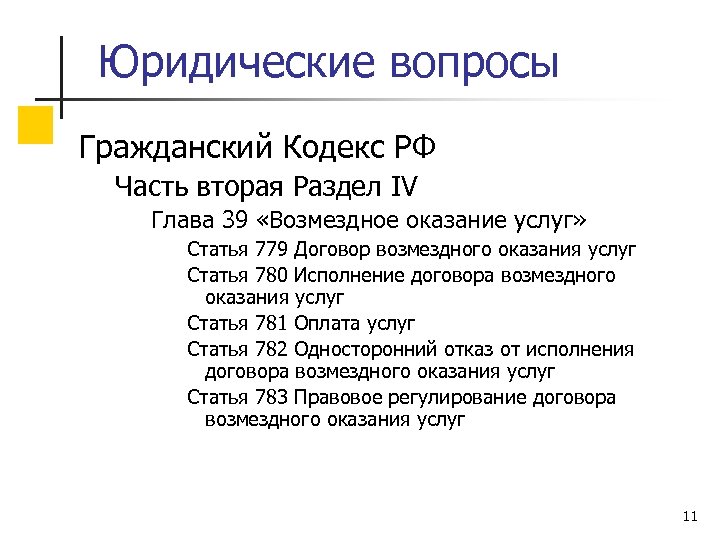 Юридические вопросы

Гражданский Кодекс РФ

Часть вторая Раздел IV

Глава 39 «Возмездное оказание услуг»

Статья 779 Договор возмездного оказания услуг

Статья 780 Исполнение договора возмездного оказания услуг

Статья 781 Оплата услуг

Статья 782 Односторонний отказ от исполнения договора возмездного оказания услуг

Статья 783 Правовое регулирование договора возмездного оказания услуг

11